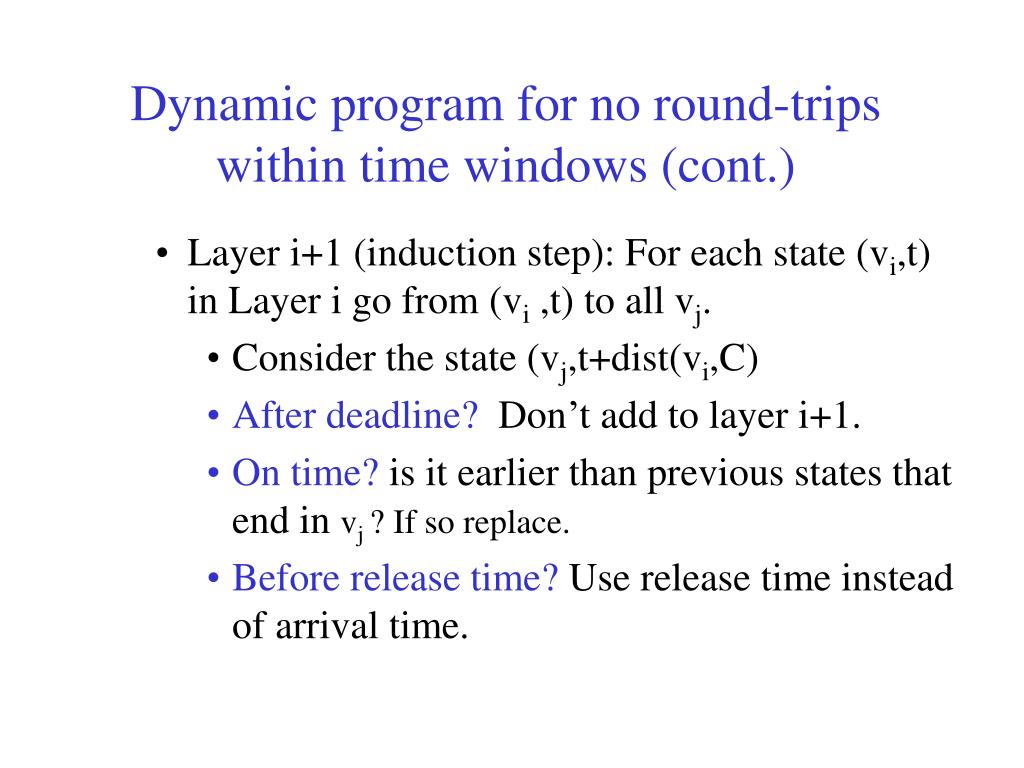 Dynamic program for no round-trips within time windows (cont.)

• Layer i+1 (induction step): For each state ($v_i$,t) in Layer i go from ($v_i$ ,t) to all $v_j$.
  • Consider the state ($v_j$,t+dist($v_i$,C)
  • After deadline? Don't add to layer i+1.
  • On time? is it earlier than previous states that end in $v_j$ ? If so replace.
  • Before release time? Use release time instead of arrival time.